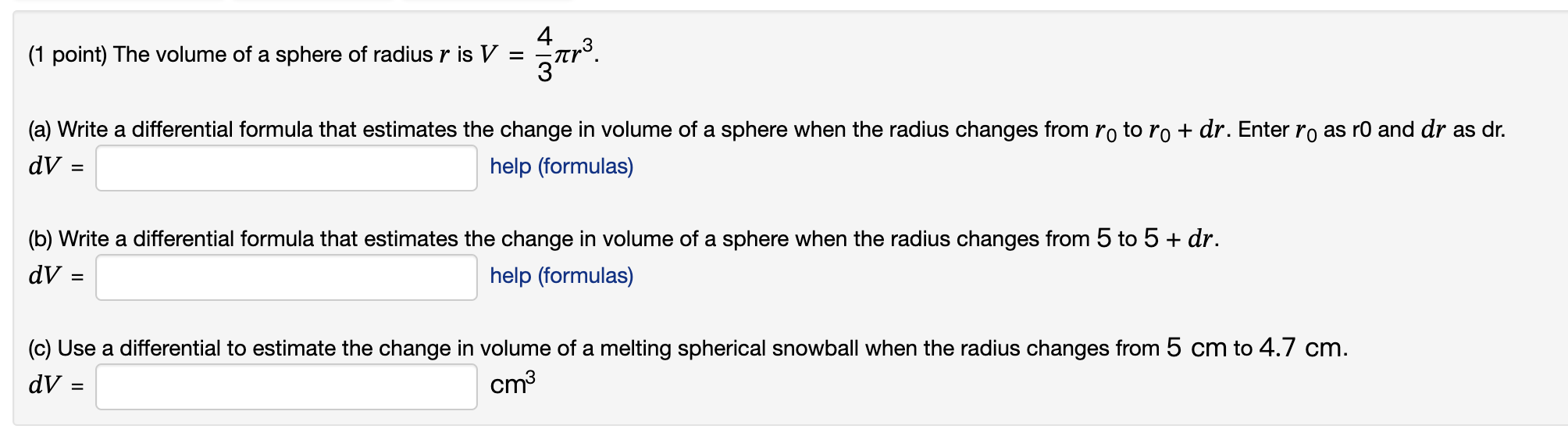 (1 point) The volume of a sphere of radius $r$ is $V = \frac{4}{3}\pi r^3$.

(a) Write a differential formula that estimates the change in volume of a sphere when the radius changes from $r_0$ to $r_0 + dr$. Enter $r_0$ as r0 and $dr$ as dr.

$dV =$ help (formulas)

(b) Write a differential formula that estimates the change in volume of a sphere when the radius changes from $5$ to $5 + dr$.

$dV =$ help (formulas)

(c) Use a differential to estimate the change in volume of a melting spherical snowball when the radius changes from $5$ cm to $4.7$ cm.

$dV =$ $cm^3$